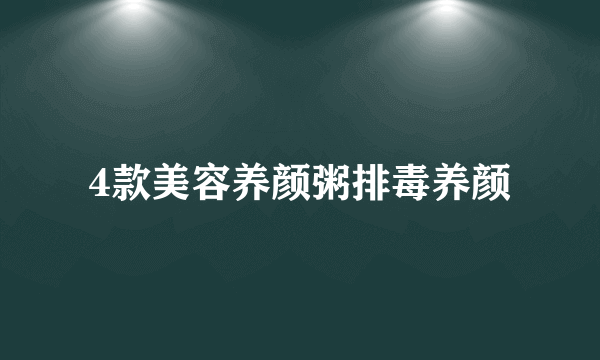 4款美容养颜粥排毒养颜